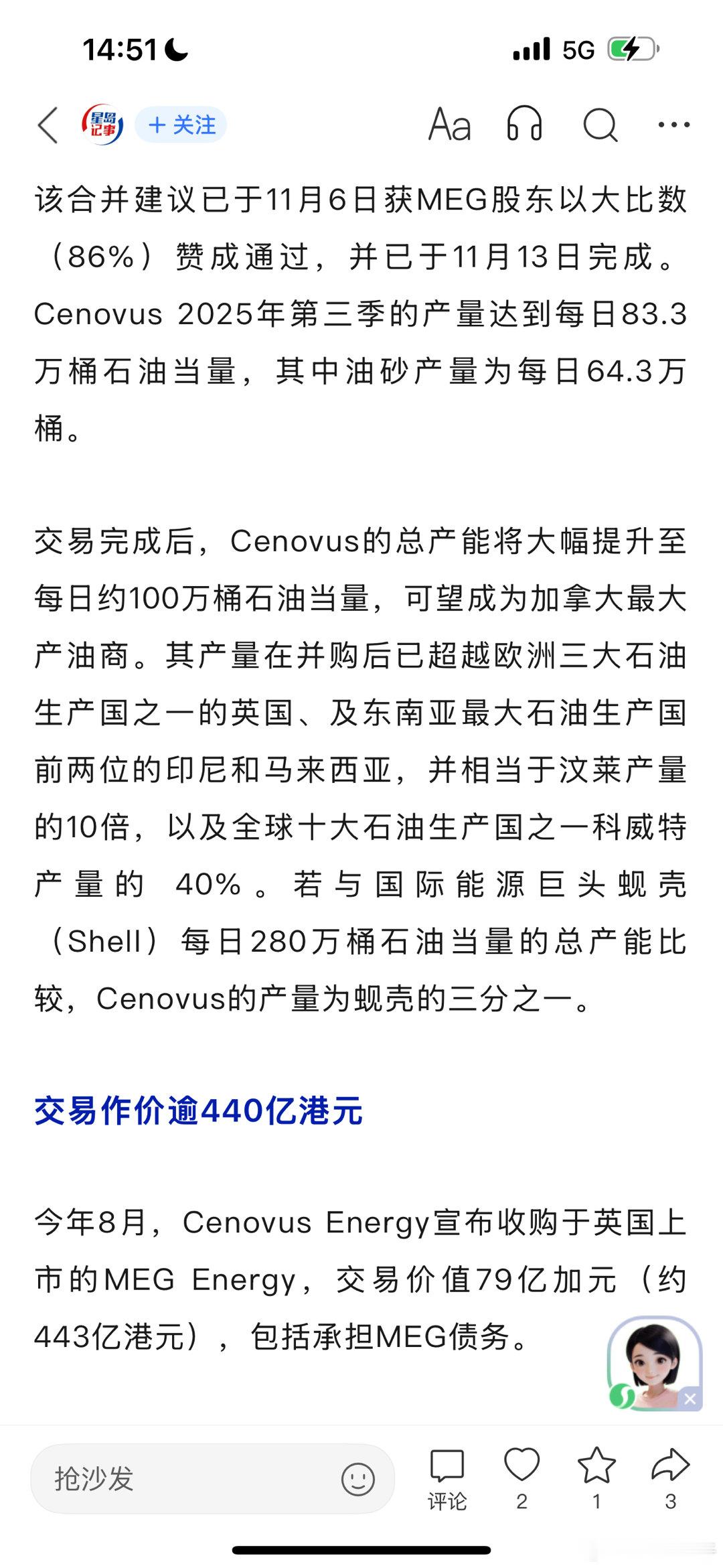 14:51

5G

星岛记事 + 关注

Aa

该合并建议已于11月6日获MEG股东以大比数（86%）赞成通过，并已于11月13日完成。Cenovus 2025年第三季的产量达到每日83.3万桶石油当量，其中油砂产量为每日64.3万桶。

交易完成后，Cenovus的总产能将大幅提升至每日约100万桶石油当量，可望成为加拿大最大产油商。其产量在并购后已超越欧洲三大石油生产国之一的英国、及东南亚最大石油生产国前两位的印尼和马来西亚，并相当于汶莱产量的10倍，以及全球十大石油生产国之一科威特产量的 40%。若与国际能源巨头蚬壳（Shell）每日280万桶石油当量的总产能比较，Cenovus的产量为蚬壳的三分之一。

交易作价逾440亿港元

今年8月，Cenovus Energy宣布收购于英国上市的MEG Energy，交易价值79亿加元（约443亿港元），包括承担MEG债务。

抢沙发

评论 2 1 3